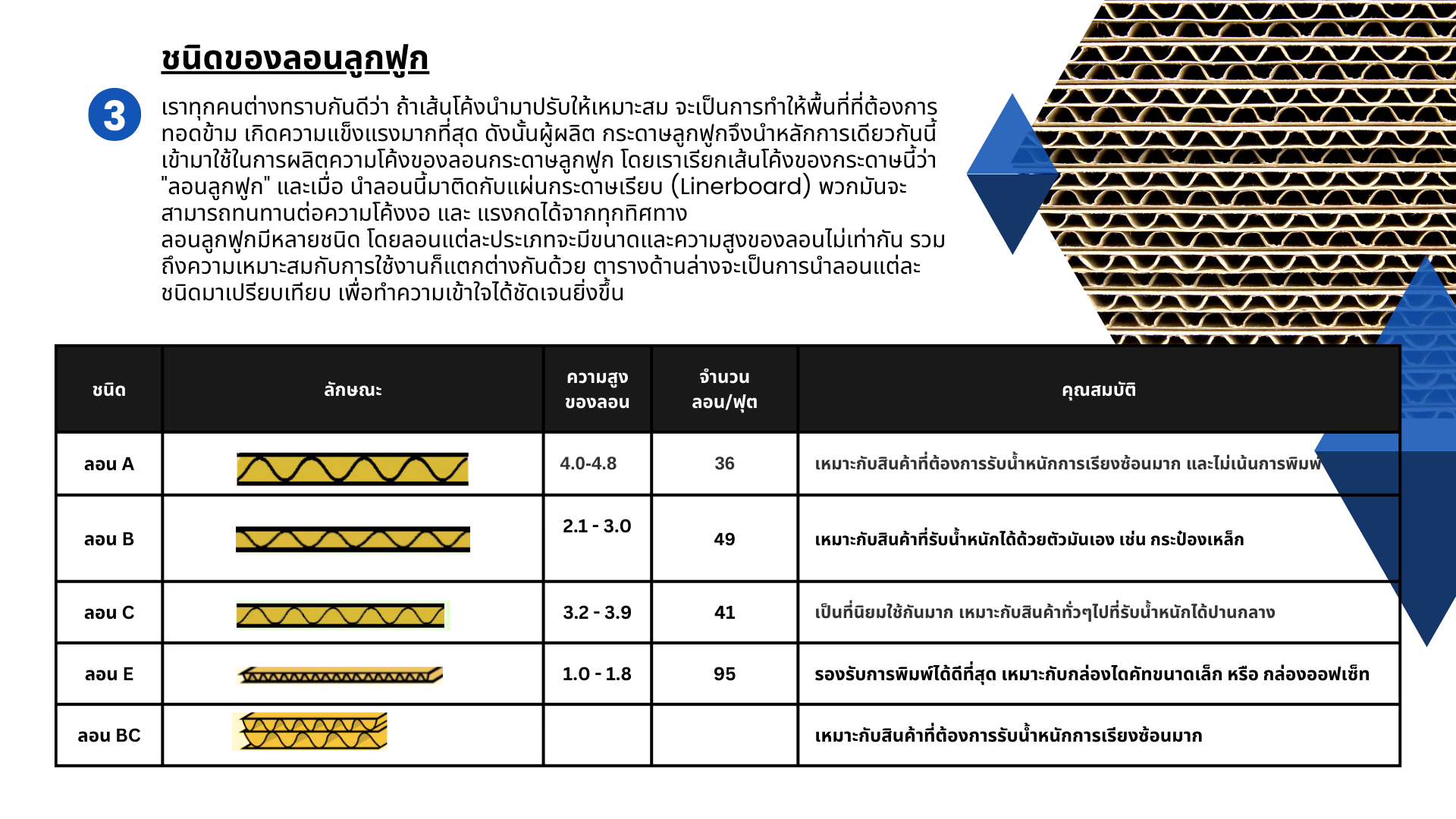 ชนิดของลอนลูกฟูก

3

เราทุกคนต่างทราบกันดีว่า ถ้าเส้นโค้งนำมาปรับให้เหมาะสม จะเป็นการทำให้พื้นที่ที่ต้องการทอดข้าม เกิดความแข็งแรงมากที่สุด ดังนั้นผู้ผลิต กระดาษลูกฟูกจึงนำหลักการเดียวกันนี้เข้ามาใช้ในการผลิตความโค้งของลอนกระดาษลูกฟูก โดยเราเรียกเส้นโค้งของกระดาษนี้ว่า "ลอนลูกฟูก" และเมื่อ นำลอนนี้มาติดกับแผ่นกระดาษเรียบ (Linerboard) พวกมันจะสามารถทนทานต่อความโค้งงอ และ แรงกดได้จากทุกทิศทาง
ลอนลูกฟูกมีหลายชนิด โดยลอนแต่ละประเภทจะมีขนาดและความสูงของลอนไม่เท่ากัน รวมถึงความเหมาะสมกับการใช้งานก็แตกต่างกันด้วย ตารางด้านล่างจะเป็นการนำลอนแต่ละชนิดมาเปรียบเทียบ เพื่อทำความเข้าใจได้ชัดเจนยิ่งขึ้น

| ชนิด | ลักษณะ | ความสูงของลอน | จำนวนลอน/ฟุต | คุณสมบัติ |
|---|---|---|---|---|
| ลอน A | | 4.0-4.8 | 36 | เหมาะกับสินค้าที่ต้องการรับน้ำหนักการเรียงซ้อนมาก และไม่เน้นการพิมพ์ |
| ลอน B | | 2.1 - 3.0 | 49 | เหมาะกับสินค้าที่รับน้ำหนักได้ด้วยตัวมันเอง เช่น กระป๋องเหล็ก |
| ลอน C | | 3.2 - 3.9 | 41 | เป็นที่นิยมใช้กันมาก เหมาะกับสินค้าทั่วๆไปที่รับน้ำหนักได้ปานกลาง |
| ลอน E | | 1.0 - 1.8 | 95 | รองรับการพิมพ์ได้ดีที่สุด เหมาะกับกล่องไดคัทขนาดเล็ก หรือ กล่องออฟเซ็ท |
| ลอน BC | | | | เหมาะกับสินค้าที่ต้องการรับน้ำหนักการเรียงซ้อนมาก |